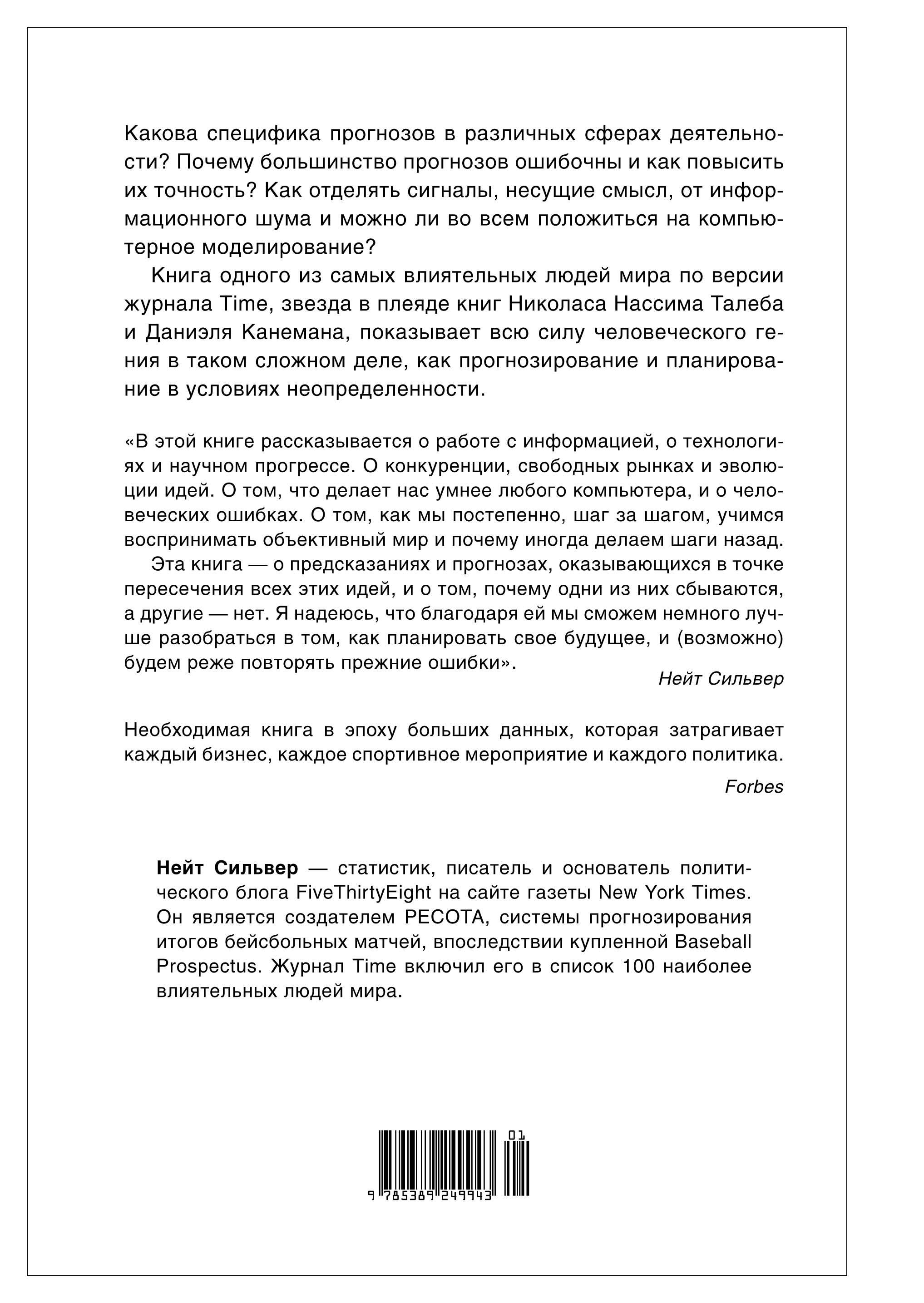 Какова специфика прогнозов в различных сферах деятельности? Почему большинство прогнозов ошибочны и как повысить их точность? Как отделять сигналы, несущие смысл, от информационного шума и можно ли во всем положиться на компьютерное моделирование?

Книга одного из самых влиятельных людей мира по версии журнала Time, звезда в плеяде книг Николаса Нассима Талеба и Даниэля Канемана, показывает всю силу человеческого гения в таком сложном деле, как прогнозирование и планирование в условиях неопределенности.

«В этой книге рассказывается о работе с информацией, о технологиях и научном прогрессе. О конкуренции, свободных рынках и эволюции идей. О том, что делает нас умнее любого компьютера, и о человеческих ошибках. О том, как мы постепенно, шаг за шагом, учимся воспринимать объективный мир и почему иногда делаем шаги назад.

Эта книга — о предсказаниях и прогнозах, оказывающихся в точке пересечения всех этих идей, и о том, почему одни из них сбываются, а другие — нет. Я надеюсь, что благодаря ей мы сможем немного лучше разобраться в том, как планировать свое будущее, и (возможно) будем реже повторять прежние ошибки».

Нейт Сильвер

Необходимая книга в эпоху больших данных, которая затрагивает каждый бизнес, каждое спортивное мероприятие и каждого политика.

Forbes

Нейт Сильвер — статистик, писатель и основатель политического блога FiveThirtyEight на сайте газеты New York Times. Он является создателем PECOTA, системы прогнозирования итогов бейсбольных матчей, впоследствии купленной Baseball Prospectus. Журнал Time включил его в список 100 наиболее влиятельных людей мира.

01
9 785389 249943